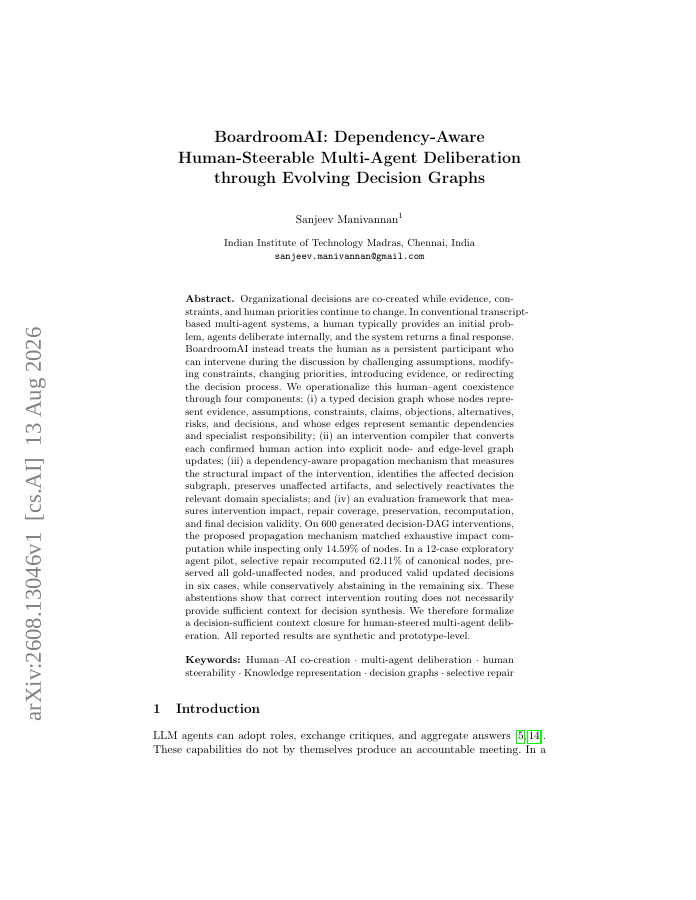 arXiv:2608.13046v1 [cs.AI] 13 Aug 2026

BoardroomAI: Dependency-Aware Human-Steerable Multi-Agent Deliberation through Evolving Decision Graphs

Sanjeev Manivannan$^1$

Indian Institute of Technology Madras, Chennai, India
sanjeev.manivannan@gmail.com

**Abstract.** Organizational decisions are co-created while evidence, constraints, and human priorities continue to change. In conventional transcript-based multi-agent systems, a human typically provides an initial problem, agents deliberate internally, and the system returns a final response. BoardroomAI instead treats the human as a persistent participant who can intervene during the discussion by challenging assumptions, modifying constraints, changing priorities, introducing evidence, or redirecting the decision process. We operationalize this human–agent coexistence through four components: (i) a typed decision graph whose nodes represent evidence, assumptions, constraints, claims, objections, alternatives, risks, and decisions, and whose edges represent semantic dependencies and specialist responsibility; (ii) an intervention compiler that converts each confirmed human action into explicit node- and edge-level graph updates; (iii) a dependency-aware propagation mechanism that measures the structural impact of the intervention, identifies the affected decision subgraph, preserves unaffected artifacts, and selectively reactivates the relevant domain specialists; and (iv) an evaluation framework that measures intervention impact, repair coverage, preservation, recomputation, and final decision validity. On 600 generated decision-DAG interventions, the proposed propagation mechanism matched exhaustive impact computation while inspecting only 14.59% of nodes. In a 12-case exploratory agent pilot, selective repair recomputed 62.11% of canonical nodes, preserved all gold-unaffected nodes, and produced valid updated decisions in six cases, while conservatively abstaining in the remaining six. These abstentions show that correct intervention routing does not necessarily provide sufficient context for decision synthesis. We therefore formalize a decision-sufficient context closure for human-steered multi-agent deliberation. All reported results are synthetic and prototype-level.

**Keywords:** Human–AI co-creation · multi-agent deliberation · human steerability · Knowledge representation · decision graphs · selective repair

1 Introduction

LLM agents can adopt roles, exchange critiques, and aggregate answers [5, 14]. These capabilities do not by themselves produce an accountable meeting. In a